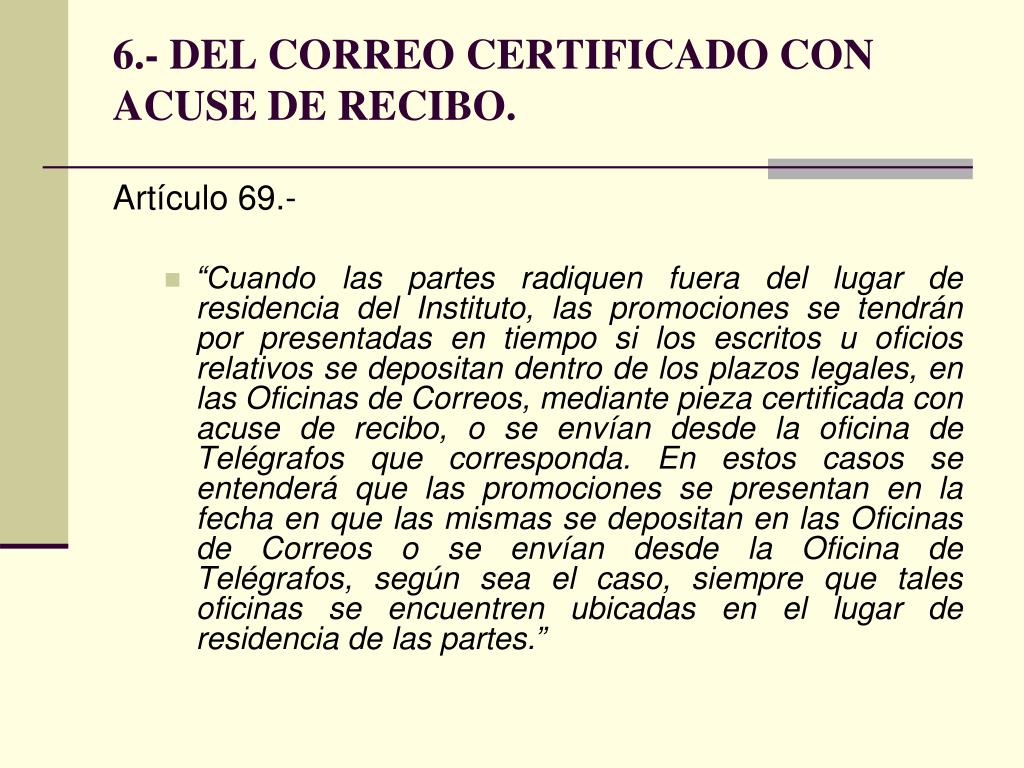 6.- DEL CORREO CERTIFICADO CON ACUSE DE RECIBO.

Artículo 69.-

“Cuando las partes radiquen fuera del lugar de residencia del Instituto, las promociones se tendrán por presentadas en tiempo si los escritos u oficios relativos se depositan dentro de los plazos legales, en las Oficinas de Correos, mediante pieza certificada con acuse de recibo, o se envían desde la oficina de Telégrafos que corresponda. En estos casos se entenderá que las promociones se presentan en la fecha en que las mismas se depositan en las Oficinas de Correos o se envían desde la Oficina de Telégrafos, según sea el caso, siempre que tales oficinas se encuentren ubicadas en el lugar de residencia de las partes.”